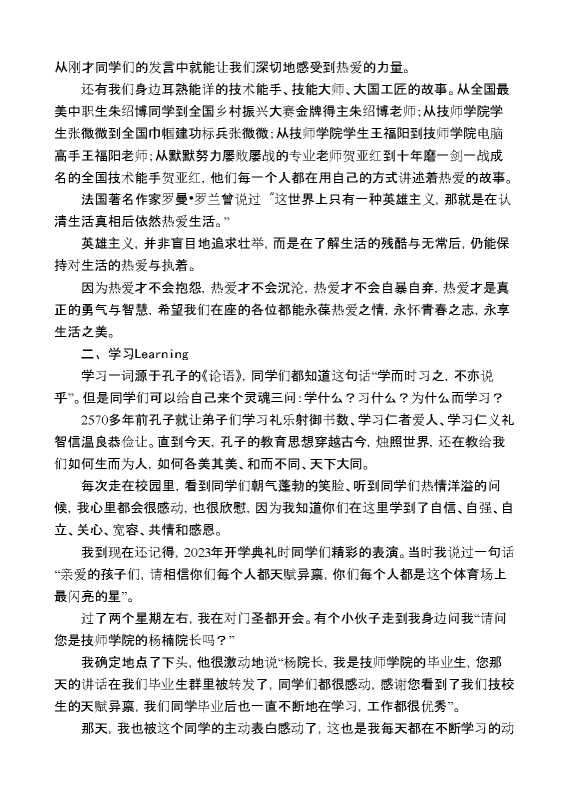 从刚才同学们的发言中就能让我们深切地感受到热爱的力量。

还有我们身边耳熟能详的技术能手、技能大师、大国工匠的故事。从全国最美中职生朱绍博同学到全国乡村振兴大赛金牌得主朱绍博老师；从技师学院学生张微微到全国巾帼建功标兵张微微；从技师学院学生王福阳到技师学院电脑高手王福阳老师；从默默努力屡败屡战的专业老师贺亚红到十年磨一剑一战成名的全国技术能手贺亚红，他们每一个人都在用自己的方式讲述着热爱的故事。

法国著名作家罗曼•罗兰曾说过“这世界上只有一种英雄主义，那就是在认清生活真相后依然热爱生活。”

英雄主义，并非盲目地追求壮举，而是在了解生活的残酷与无常后，仍能保持对生活的热爱与执着。

因为热爱才不会抱怨，热爱才不会沉沦，热爱才不会自暴自弃，热爱才是真正的勇气与智慧，希望我们在座的各位都能永葆热爱之情，永怀青春之志，永享生活之美。

二、学习Learning

学习一词源于孔子的《论语》，同学们都知道这句话“学而时习之，不亦说乎”。但是同学们可以给自己来个灵魂三问：学什么？习什么？为什么而学习？

2570多年前孔子就让弟子们学习礼乐射御书数、学习仁者爱人、学习仁义礼智信温良恭俭让。直到今天，孔子的教育思想穿越古今，烛照世界，还在教给我们如何生而为人，如何各美其美、和而不同、天下大同。

每次走在校园里，看到同学们朝气蓬勃的笑脸、听到同学们热情洋溢的问候，我心里都会很感动，也很欣慰，因为我知道你们在这里学到了自信、自强、自立、关心、宽容、共情和感恩。

我到现在还记得，2023年开学典礼时同学们精彩的表演。当时我说过一句话“亲爱的孩子们，请相信你们每个人都天赋异禀，你们每个人都是这个体育场上最闪亮的星”。

过了两个星期左右，我在对门圣都开会。有个小伙子走到我身边问我“请问您是技师学院的杨楠院长吗？”

我确定地点了下头，他很激动地说“杨院长，我是技师学院的毕业生，您那天的讲话在我们毕业生群里被转发了，同学们都很感动，感谢您看到了我们技校生的天赋异禀，我们同学毕业后也一直不断地在学习，工作都很优秀”。

那天，我也被这个同学的主动表白感动了，这也是我每天都在不断学习的动